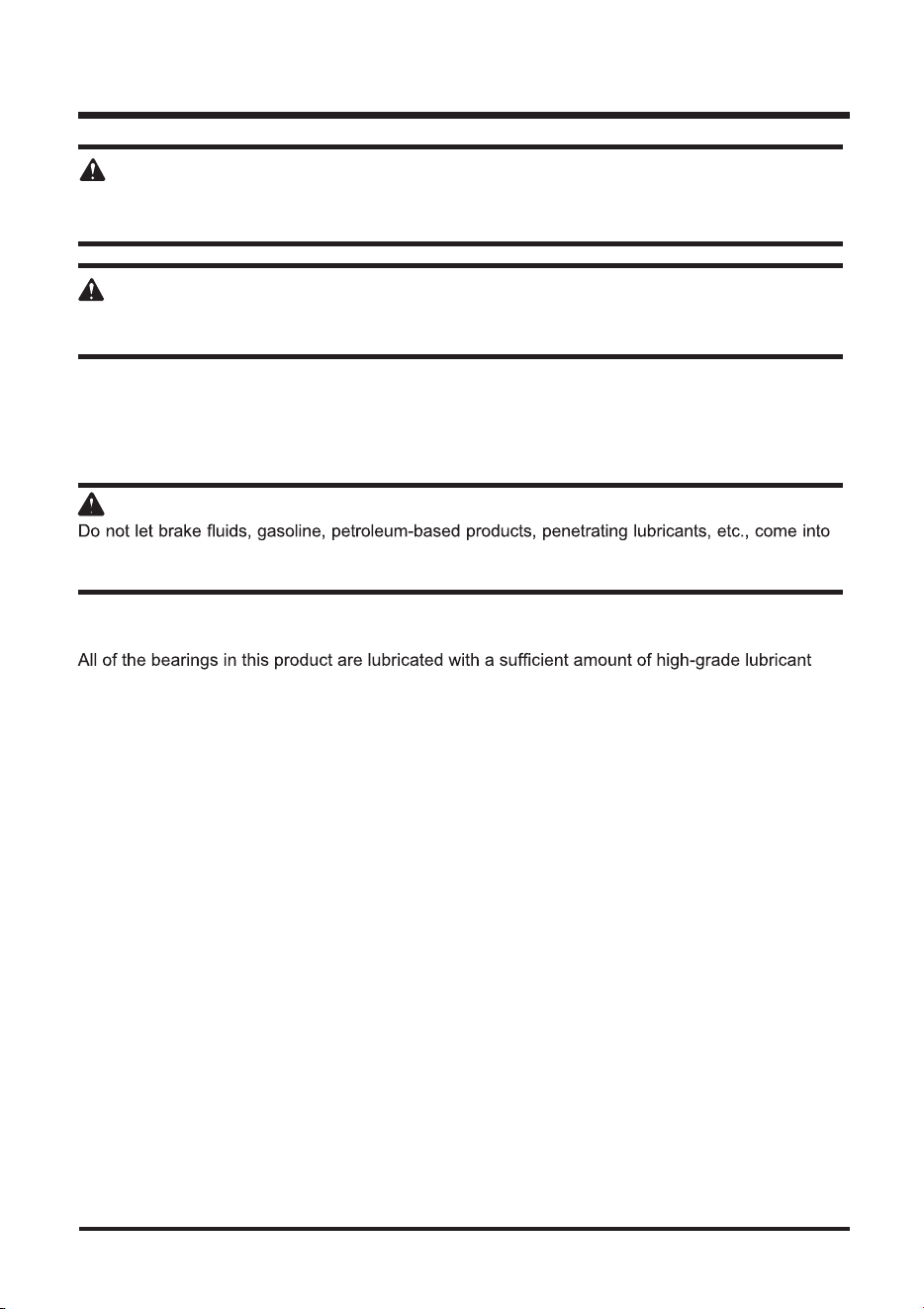 Do not let brake fluids, gasoline, petroleum-based products, penetrating lubricants, etc., come into

All of the bearings in this product are lubricated with a sufficient amount of high-grade lubricant